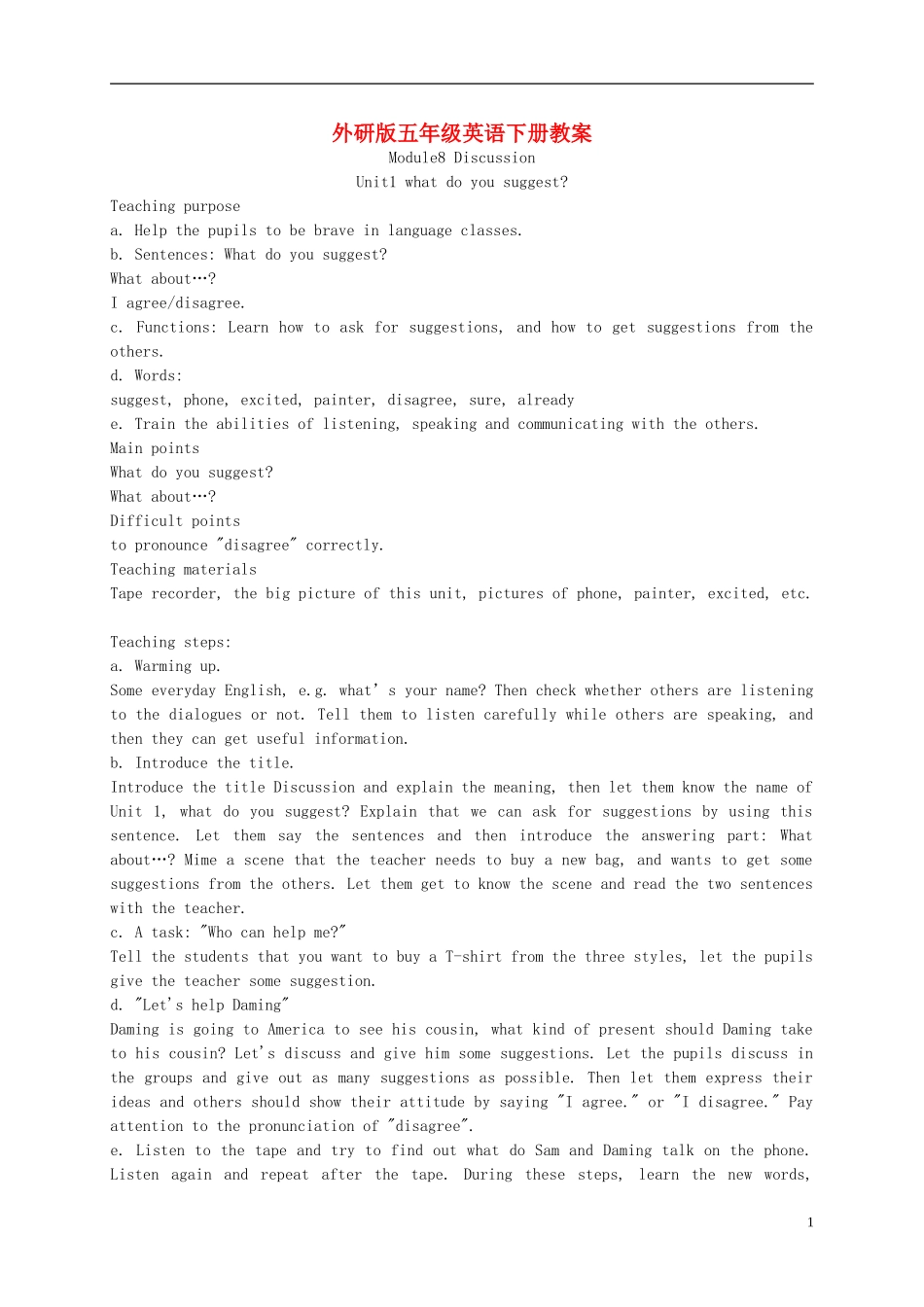 外研版五年级英语下册教案
Module8 Discussion
Unit1 what do you suggest?

Teaching purpose
a. Help the pupils to be brave in language classes.
b. Sentences: What do you suggest?
What about…?
I agree/disagree.
c. Functions: Learn how to ask for suggestions, and how to get suggestions from the others.
d. Words:
suggest, phone, excited, painter, disagree, sure, already
e. Train the abilities of listening, speaking and communicating with the others.
Main points
What do you suggest?
What about…?
Difficult points
to pronounce "disagree" correctly.
Teaching materials
Tape recorder, the big picture of this unit, pictures of phone, painter, excited, etc.

Teaching steps:
a. Warming up.
Some everyday English, e.g. what' s your name? Then check whether others are listening to the dialogues or not. Tell them to listen carefully while others are speaking, and then they can get useful information.
b. Introduce the title.
Introduce the title Discussion and explain the meaning, then let them know the name of Unit 1, what do you suggest? Explain that we can ask for suggestions by using this sentence. Let them say the sentences and then introduce the answering part: What about…? Mime a scene that the teacher needs to buy a new bag, and wants to get some suggestions from the others. Let them get to know the scene and read the two sentences with the teacher.
c. A task: "Who can help me?"
Tell the students that you want to buy a T-shirt from the three styles, let the pupils give the teacher some suggestion.
d. "Let's help Daming"
Daming is going to America to see his cousin, what kind of present should Daming take to his cousin? Let's discuss and give him some suggestions. Let the pupils discuss in the groups and give out as many suggestions as possible. Then let them express their ideas and others should show their attitude by saying "I agree." or "I disagree." Pay attention to the pronunciation of "disagree".
e. Listen to the tape and try to find out what do Sam and Daming talk on the phone. Listen again and repeat after the tape. During these steps, learn the new words,

1